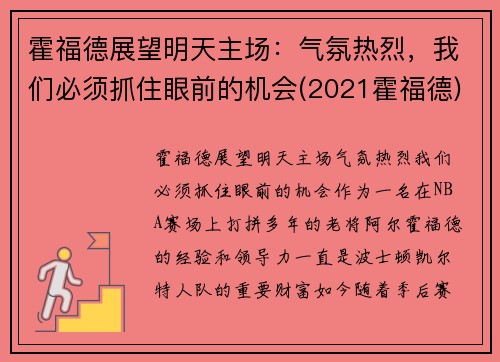 霍福德展望明天主场：气氛热烈，我们必须抓住眼前的机会(2021霍福德)

霍福德展望明天主场气氛热烈我们必须抓住眼前的机会作为一名在NBA赛场上打拼多年的老将阿尔霍福德的经验和领导力一直是波士顿凯尔特人队的重要财富如今随着季后赛